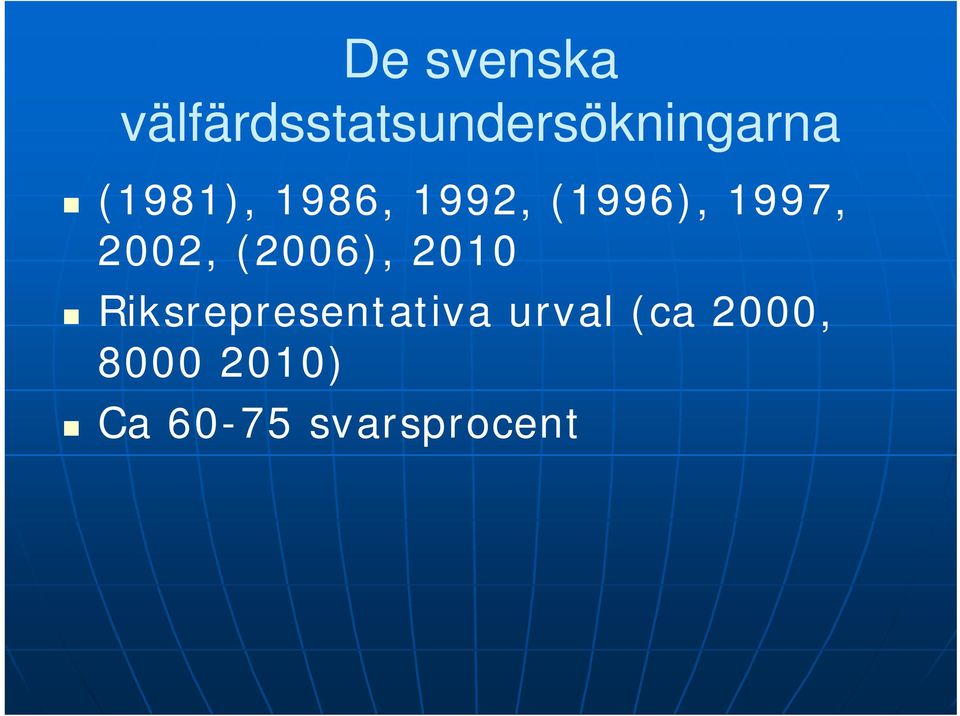 De svenska välfärdsstatsundersökningarna

(1981), 1986, 1992, (1996), 1997, 2002, (2006), 2010

Riksrepresentativa urval (ca 2000, 8000 2010)

Ca 60-75 svarsprocent